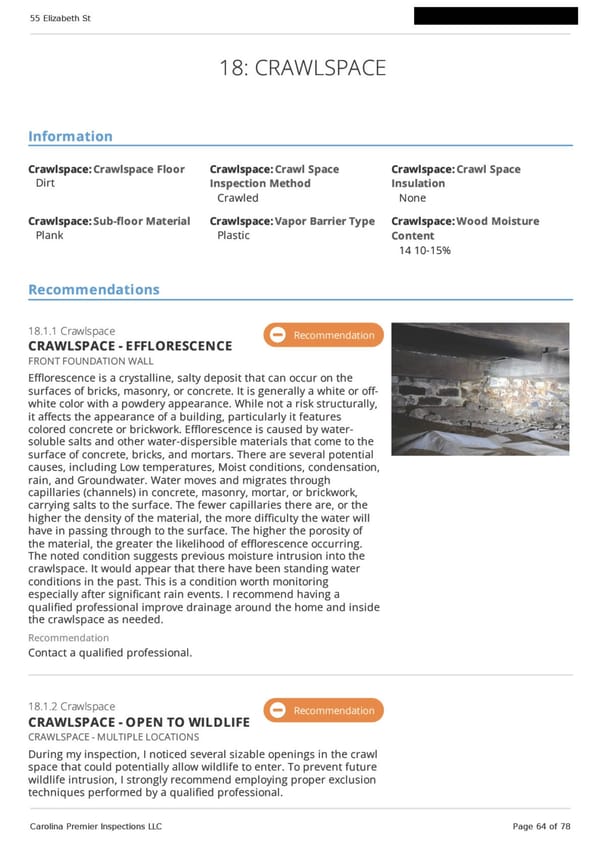 55 Elizabeth St

18: CRAWLSPACE

Information

Crawlspace: Crawlspace Floor
Dirt

Crawlspace: Crawl Space Inspection Method
Crawled

Crawlspace: Crawl Space Insulation
None

Crawlspace: Sub-floor Material
Plank

Crawlspace: Vapor Barrier Type
Plastic

Crawlspace: Wood Moisture Content
14 10-15%

Recommendations

18.1.1 Crawlspace
Recommendation
CRAWLSPACE - EFFLORESCENCE
FRONT FOUNDATION WALL

Efflorescence is a crystalline, salty deposit that can occur on the surfaces of bricks, masonry, or concrete. It is generally a white or off-white color with a powdery appearance. While not a risk structurally, it affects the appearance of a building, particularly it features colored concrete or brickwork. Efflorescence is caused by water-soluble salts and other water-dispersible materials that come to the surface of concrete, bricks, and mortars. There are several potential causes, including Low temperatures, Moist conditions, condensation, rain, and Groundwater. Water moves and migrates through capillaries (channels) in concrete, masonry, mortar, or brickwork, carrying salts to the surface. The fewer capillaries there are, or the higher the density of the material, the more difficulty the water will have in passing through to the surface. The higher the porosity of the material, the greater the likelihood of efflorescence occurring. The noted condition suggests previous moisture intrusion into the crawlspace. It would appear that there have been standing water conditions in the past. This is a condition worth monitoring especially after significant rain events. I recommend having a qualified professional improve drainage around the home and inside the crawlspace as needed.

Recommendation
Contact a qualified professional.

18.1.2 Crawlspace
Recommendation
CRAWLSPACE - OPEN TO WILDLIFE
CRAWLSPACE - MULTIPLE LOCATIONS

During my inspection, I noticed several sizable openings in the crawl space that could potentially allow wildlife to enter. To prevent future wildlife intrusion, I strongly recommend employing proper exclusion techniques performed by a qualified professional.

Carolina Premier Inspections LLC
Page 64 of 78